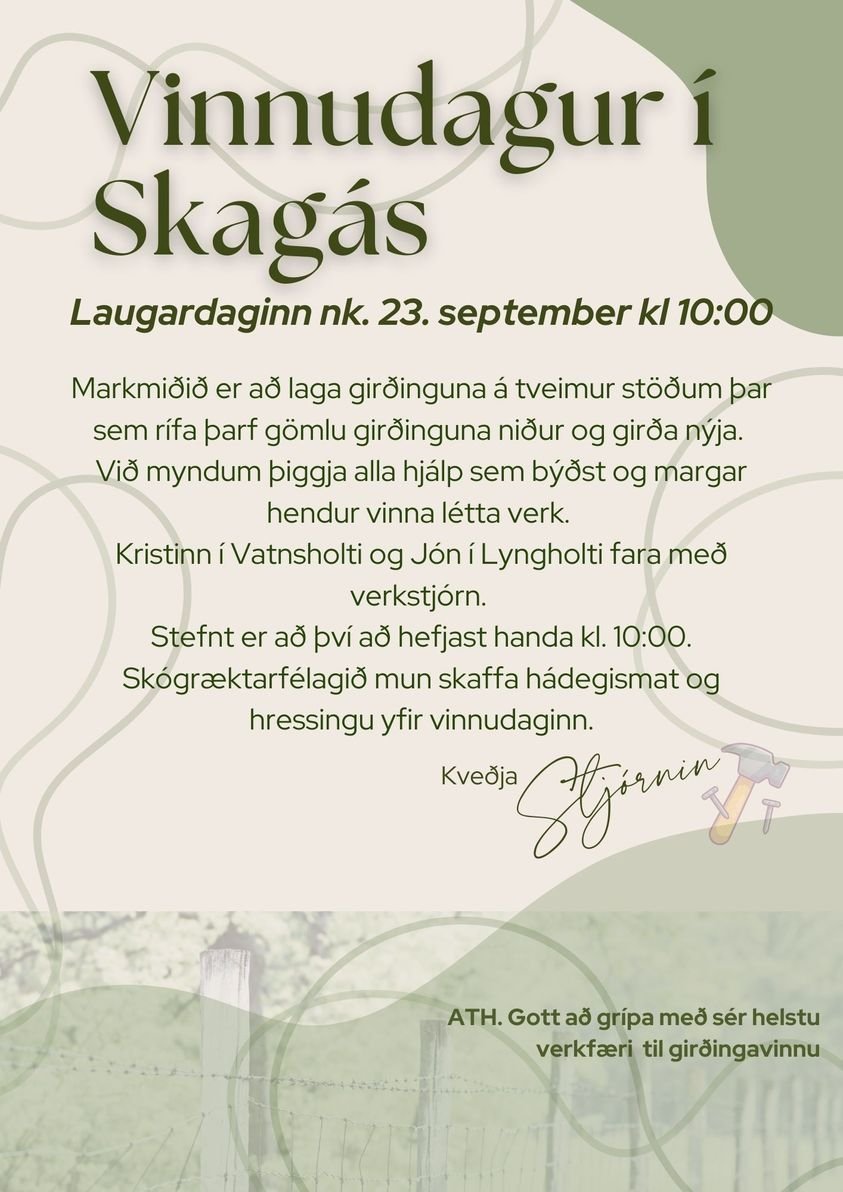 Vinnudagur í Skagás

Laugardaginn nk. 23. september kl 10:00

Markmiðið er að laga girðinguna á tveimur stöðum þar sem rífa þarf gömlu girðinguna niður og girða nýja. Við myndum þiggja alla hjálp sem býðst og margar hendur vinna létta verk.
Kristinn í Vatnsholti og Jón í Lyngholti fara með verkstjórn.
Stefnt er að því að hefjast handa kl. 10:00.
Skógræktarfélagið mun skaffa hádegismat og hressingu yfir vinnudaginn.

Kveðja Stjórnin

ATH. Gott að grípa með sér helstu verkfæri til girðingavinnu